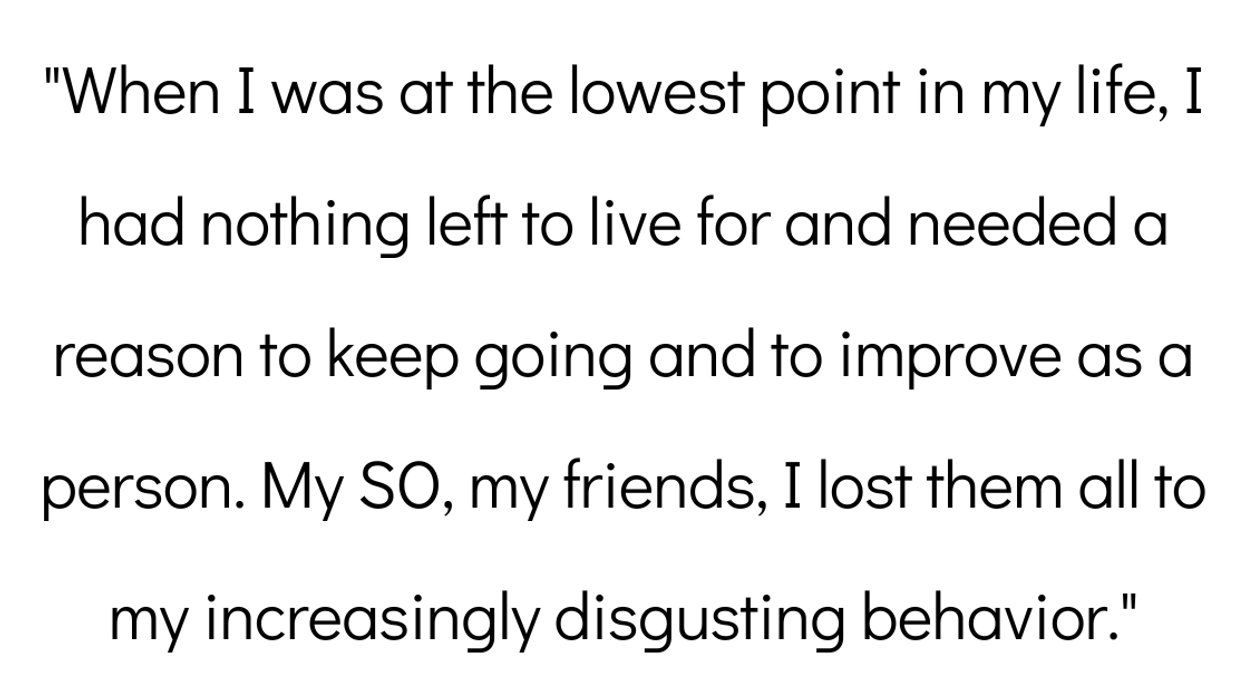 "When I was at the lowest point in my life, I had nothing left to live for and needed a reason to keep going and to improve as a person. My SO, my friends, I lost them all to my increasingly disgusting behavior."